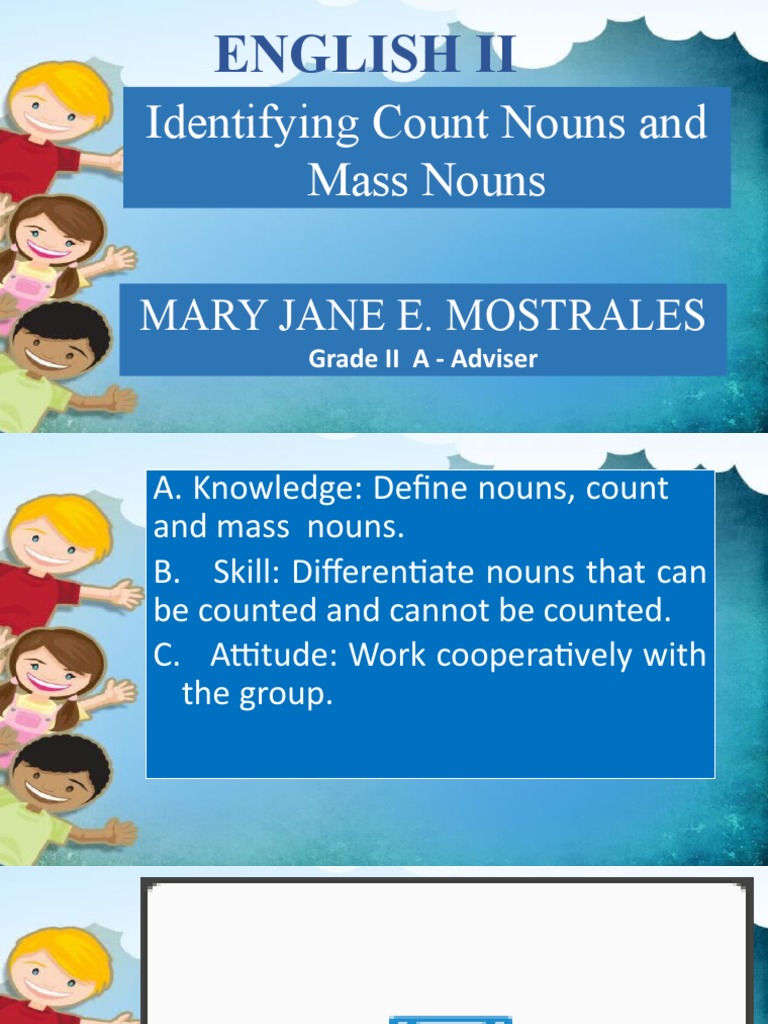 ENGLISH II

Identifying Count Nouns and Mass Nouns

MARY JANE E. MOSTRALES

Grade II A - Adviser

A. Knowledge: Define nouns, count and mass nouns.

B. Skill: Differentiate nouns that can be counted and cannot be counted.

C. Attitude: Work cooperatively with the group.